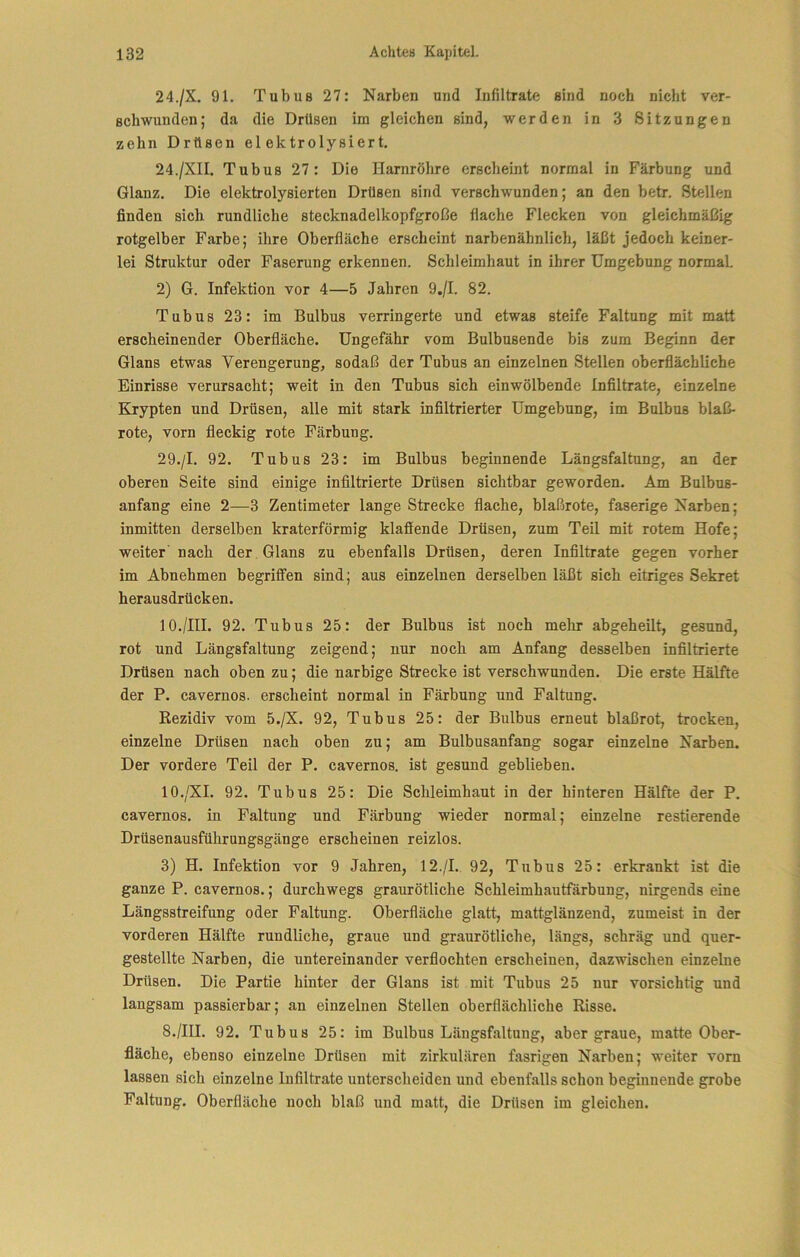 132 Achtes Kapitel.

24./X. 91. Tubus 27: Narben und Infiltrate sind noch nicht verschwunden; da die Drüsen im gleichen sind, werden in 3 Sitzungen zehn Drüsen elektrolysiert.

24./XII. Tubus 27: Die Harnröhre erscheint normal in Färbung und Glanz. Die elektrolysierten Drüsen sind verschwunden; an den betr. Stellen finden sich rundliche stecknadelkopfgroße flache Flecken von gleichmäßig rotgelber Farbe; ihre Oberfläche erscheint narbenähnlich, läßt jedoch keinerlei Struktur oder Faserung erkennen. Schleimhaut in ihrer Umgebung normal.

2) G. Infektion vor 4—5 Jahren 9./I. 82.

Tubus 23: im Bulbus verringerte und etwas steife Faltung mit matt erscheinender Oberfläche. Ungefähr vom Bulbusende bis zum Beginn der Glans etwas Verengerung, sodaß der Tubus an einzelnen Stellen oberflächliche Einrisse verursacht; weit in den Tubus sich einwölbende Infiltrate, einzelne Krypten und Drüsen, alle mit stark infiltrierter Umgebung, im Bulbus blaßrote, vorn fleckig rote Färbung.

29./I. 92. Tubus 23: im Bulbus beginnende Längsfaltung, an der oberen Seite sind einige infiltrierte Drüsen sichtbar geworden. Am Bulbusanfang eine 2—3 Zentimeter lange Strecke flache, blaßrote, faserige Narben; inmitten derselben kraterförmig klaffende Drüsen, zum Teil mit rotem Hofe; weiter nach der Glans zu ebenfalls Drüsen, deren Infiltrate gegen vorher im Abnehmen begriffen sind; aus einzelnen derselben läßt sich eitriges Sekret herausdrücken.

10./III. 92. Tubus 25: der Bulbus ist noch mehr abgeheilt, gesund, rot und Längsfaltung zeigend; nur noch am Anfang desselben infiltrierte Drüsen nach oben zu; die narbige Strecke ist verschwunden. Die erste Hälfte der P. cavernos. erscheint normal in Färbung und Faltung.

Rezidiv vom 5./X. 92, Tubus 25: der Bulbus erneut blaßrot, trocken, einzelne Drüsen nach oben zu; am Bulbusanfang sogar einzelne Narben. Der vordere Teil der P. cavernos. ist gesund geblieben.

10./XI. 92. Tubus 25: Die Schleimhaut in der hinteren Hälfte der P. cavernos. in Faltung und Färbung wieder normal; einzelne restierende Drüsenausführungsgänge erscheinen reizlos.

3) H. Infektion vor 9 Jahren, 12./I. 92, Tubus 25: erkrankt ist die ganze P. cavernos.; durchwegs graurötliche Schleimhautfärbung, nirgends eine Längsstreifung oder Faltung. Oberfläche glatt, mattglänzend, zumeist in der vorderen Hälfte rundliche, graue und graurötliche, längs, schräg und quergestellte Narben, die untereinander verflochten erscheinen, dazwischen einzelne Drüsen. Die Partie hinter der Glans ist mit Tubus 25 nur vorsichtig und langsam passierbar; an einzelnen Stellen oberflächliche Risse.

8./III. 92. Tubus 25: im Bulbus Längsfaltung, aber graue, matte Oberfläche, ebenso einzelne Drüsen mit zirkulären fasrigen Narben; weiter vorn lassen sich einzelne Infiltrate unterscheiden und ebenfalls schon beginnende grobe Faltung. Oberfläche noch blaß und matt, die Drüsen im gleichen.